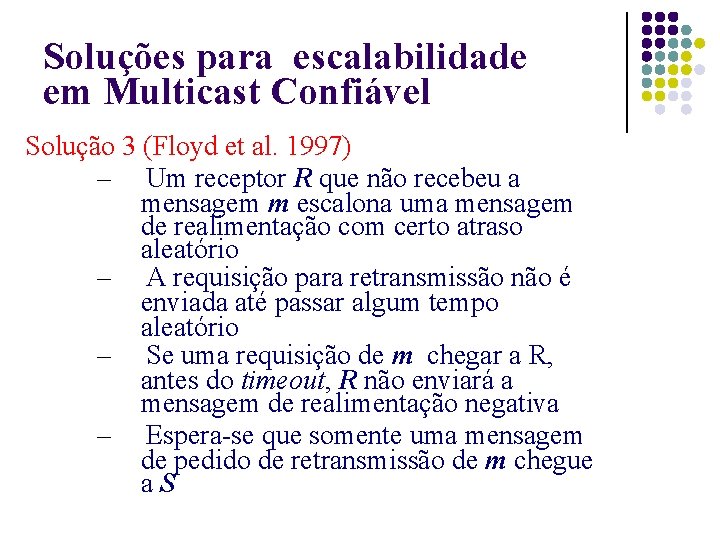 Soluções para escalabilidade em Multicast Confiável

Solução 3 (Floyd et al. 1997)

– Um receptor R que não recebeu a mensagem m escalona uma mensagem de realimentação com certo atraso aleatório

– A requisição para retransmissão não é enviada até passar algum tempo aleatório

– Se uma requisição de m chegar a R, antes do timeout, R não enviará a mensagem de realimentação negativa

– Espera-se que somente uma mensagem de pedido de retransmissão de m chegue a S